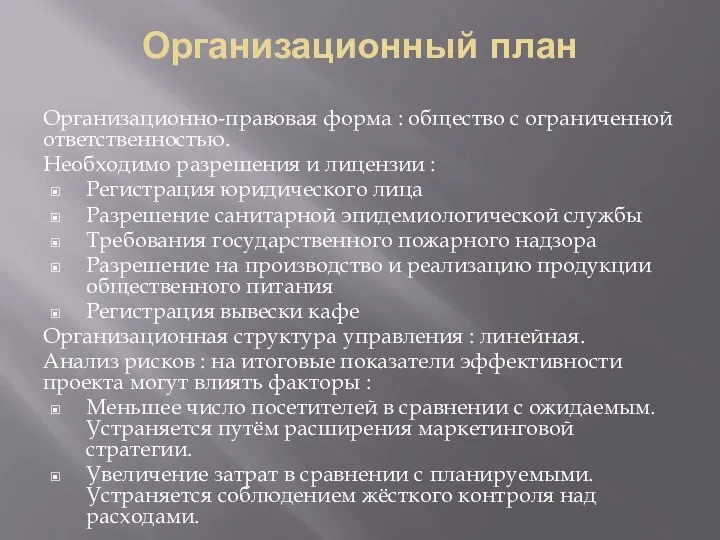 Организационный план

Организационно-правовая форма : общество с ограниченной ответственностью.

Необходимо разрешения и лицензии :

Регистрация юридического лица

Разрешение санитарной эпидемиологической службы

Требования государственного пожарного надзора

Разрешение на производство и реализацию продукции общественного питания

Регистрация вывески кафе

Организационная структура управления : линейная.

Анализ рисков : на итоговые показатели эффективности проекта могут влиять факторы :

Меньшее число посетителей в сравнении с ожидаемым. Устраняется путём расширения маркетинговой стратегии.

Увеличение затрат в сравнении с планируемыми. Устраняется соблюдением жёсткого контроля над расходами.